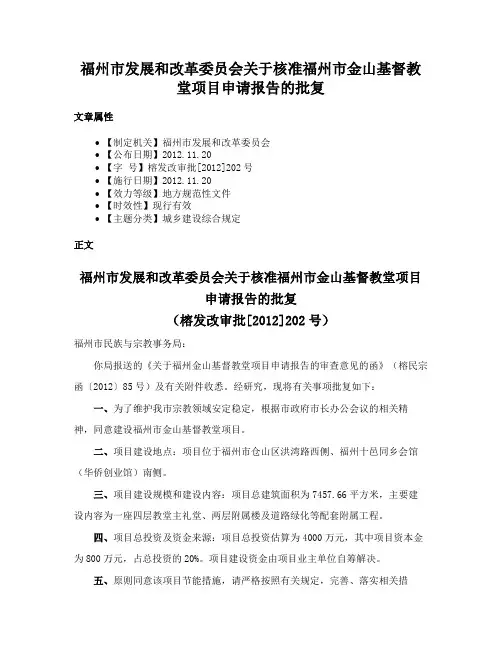 福州市发展和改革委员会关于核准福州市金山基督教堂项目申请报告的批复

文章属性

• 【制定机关】福州市发展和改革委员会
• 【公布日期】2012.11.20
• 【字　号】榕发改审批[2012]202号
• 【施行日期】2012.11.20
• 【效力等级】地方规范性文件
• 【时效性】现行有效
• 【主题分类】城乡建设综合规定

正文

福州市发展和改革委员会关于核准福州市金山基督教堂项目申请报告的批复
（榕发改审批[2012]202号）

福州市民族与宗教事务局：

你局报送的《关于福州金山基督教堂项目申请报告的审查意见的函》（榕民宗函〔2012〕85号）及有关附件收悉。经研究，现将有关事项批复如下：

一、为了维护我市宗教领域安定稳定，根据市政府市长办公会议的相关精神，同意建设福州市金山基督教堂项目。

二、项目建设地点：项目位于福州市仓山区洪湾路西侧、福州十邑同乡会馆（华侨创业馆）南侧。

三、项目建设规模和建设内容：项目总建筑面积为7457.66平方米，主要建设内容为一座四层教堂主礼堂、两层附属楼及道路绿化等配套附属工程。

四、项目总投资及资金来源：项目总投资估算为4000万元，其中项目资本金为800万元，占总投资的20%。项目建设资金由项目业主单位自筹解决。

五、原则同意该项目节能措施，请严格按照有关规定，完善、落实相关措